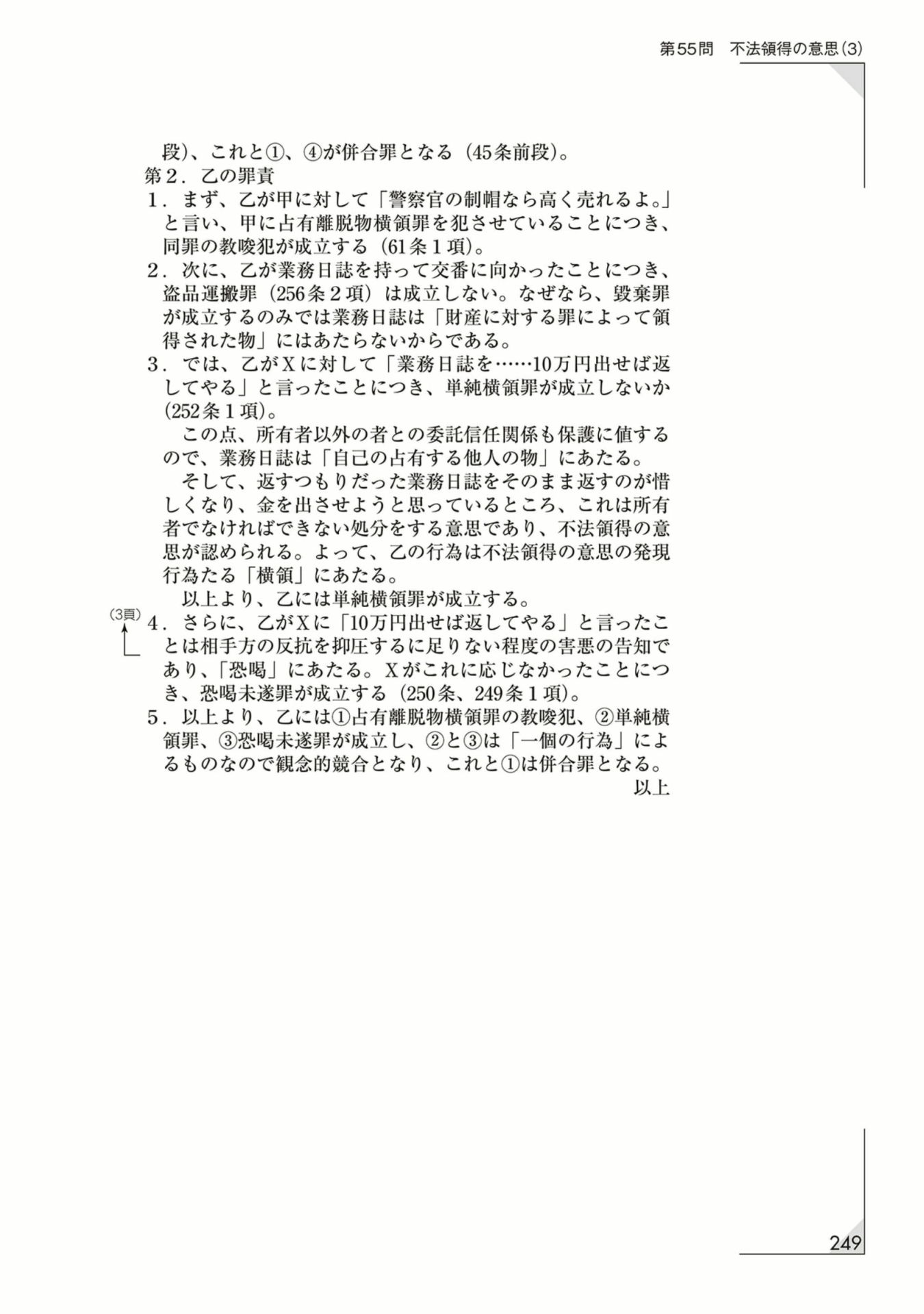 第55問　不法領得の意思(3)

段)、これと①、④が併合罪となる(45条前段)。

第2．乙の罪責

1．まず、乙が甲に対して「警察官の制帽なら高く売れるよ。」と言い、甲に占有離脱物横領罪を犯させていることにつき、同罪の教唆犯が成立する(61条1項)。

2．次に、乙が業務日誌を持って交番に向かったことにつき、盗品運搬罪(256条2項)は成立しない。なぜなら、毀棄罪が成立するのみでは業務日誌は「財産に対する罪によって領得された物」にはあたらないからである。

3．では、乙がXに対して「業務日誌を……10万円出せば返してやる」と言ったことにつき、単純横領罪が成立しないか(252条1項)。

この点、所有者以外の者との委託信任関係も保護に値するので、業務日誌は「自己の占有する他人の物」にあたる。

そして、返すつもりだった業務日誌をそのまま返すのが惜しくなり、金を出させようと思っているところ、これは所有者でなければできない処分をする意思であり、不法領得の意思が認められる。よって、乙の行為は不法領得の意思の発現行為たる「横領」にあたる。

以上より、乙には単純横領罪が成立する。

(3頁)

4．さらに、乙がXに「10万円出せば返してやる」と言ったことは相手方の反抗を抑圧するに足りない程度の害悪の告知であり、「恐喝」にあたる。Xがこれに応じなかったことにつき、恐喝未遂罪が成立する(250条、249条1項)。

5．以上より、乙には①占有離脱物横領罪の教唆犯、②単純横領罪、③恐喝未遂罪が成立し、②と③は「一個の行為」によるものなので観念的競合となり、これと①は併合罪となる。

以上

249